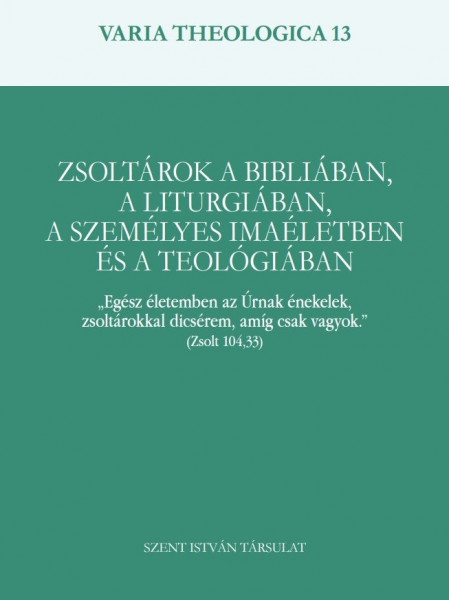 VARIA THEOLOGICA 13

ZSOLTÁROK A BIBLIÁBAN,
A LITURGIÁBAN,
A SZEMÉLYES IMAÉLETBEN
ÉS A TEOLÓGIÁBAN

„Egész életemben az Úrnak énekelek, zsoltárokkal dicsérem, amíg csak vagyok."
(Zsolt 104,33)

SZENT ISTVÁN TÁRSULAT